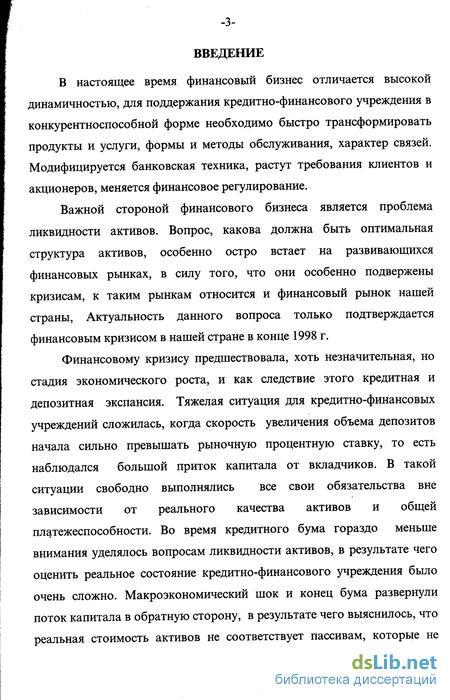 -3-

ВВЕДЕНИЕ

В настоящее время финансовый бизнес отличается высокой динамичностью, для поддержания кредитно-финансового учреждения в конкурентноспособной форме необходимо быстро трансформировать продукты и услуги, формы и методы обслуживания, характер связей. Модифицируется банковская техника, растут требования клиентов и акционеров, меняется финансовое регулирование.

Важной стороной финансового бизнеса является проблема ликвидности активов. Вопрос, какова должна быть оптимальная структура активов, особенно остро встает на развивающихся финансовых рынках, в силу того, что они особенно подвержены кризисам, к таким рынкам относится и финансовый рынок нашей страны, Актуальность данного вопроса только подтверждается финансовым кризисом в нашей стране в конце 1998 г.

Финансовому кризису предшествовала, хоть незначительная, но стадия экономического роста, и как следствие этого кредитная и депозитная экспансия. Тяжелая ситуация для кредитно-финансовых учреждений сложилась, когда скорость увеличения объема депозитов начала сильно превышать рыночную процентную ставку, то есть наблюдался большой приток капитала от вкладчиков. В такой ситуации свободно выполнялись все свои обязательства вне зависимости от реального качества активов и общей платежеспособности. Во время кредитного бума гораздо меньше внимания уделялось вопросам ликвидности активов, в результате чего оценить реальное состояние кредитно-финансового учреждения было очень сложно. Макроэкономический шок и конец бума развернули поток капитала в обратную сторону, в результате чего выяснилось, что реальная стоимость активов не соответствует пассивам, которые не

dsLib.net
библиотека диссертаций